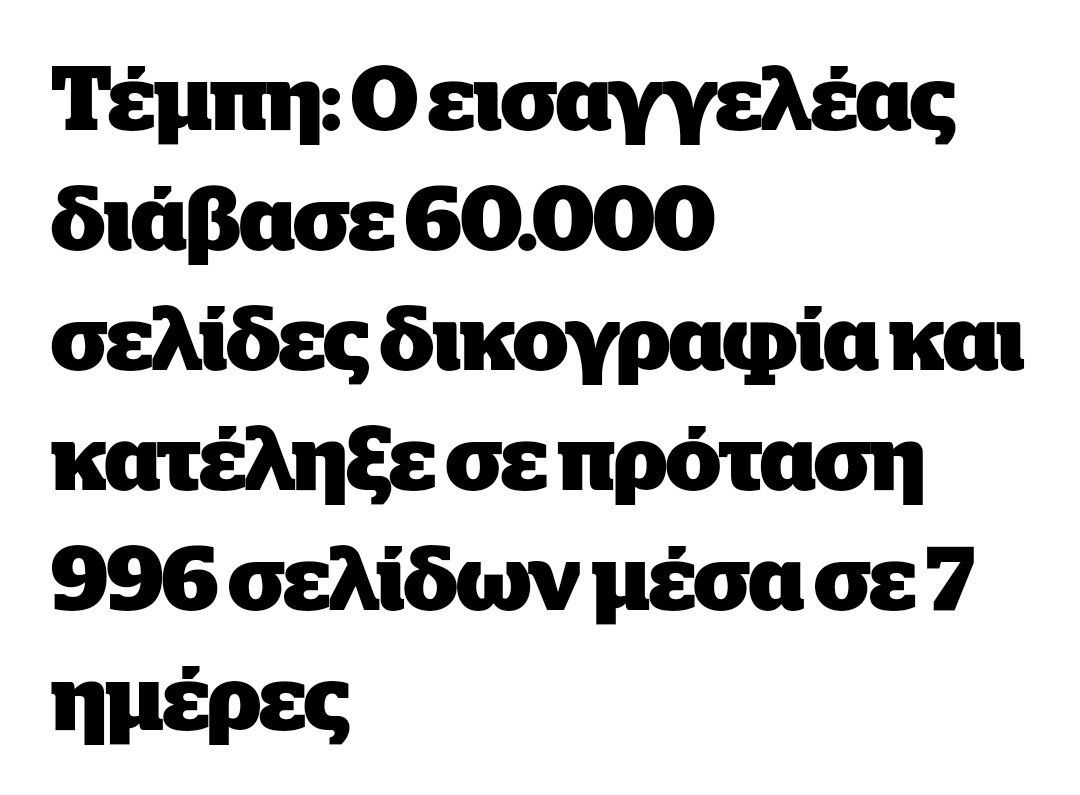 Τέμπη: Ο εισαγγελέας διάβασε 60.000 σελίδες δικογραφία και κατέληξε σε πρόταση 996 σελίδων μέσα σε 7 ημέρες